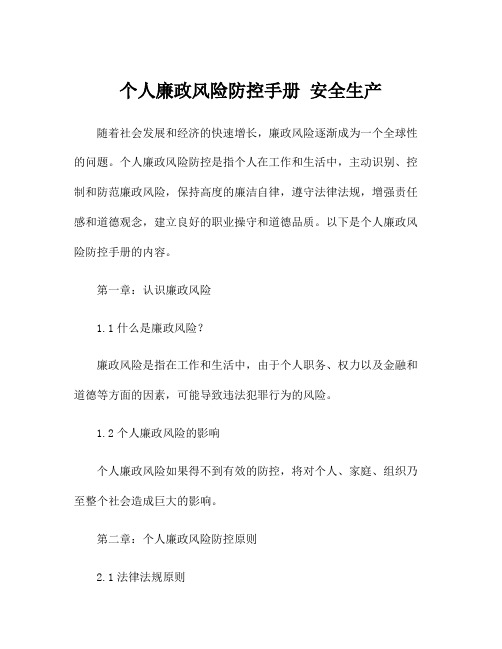 个人廉政风险防控手册 安全生产

随着社会发展和经济的快速增长，廉政风险逐渐成为一个全球性的问题。个人廉政风险防控是指个人在工作和生活中，主动识别、控制和防范廉政风险，保持高度的廉洁自律，遵守法律法规，增强责任感和道德观念，建立良好的职业操守和道德品质。以下是个人廉政风险防控手册的内容。

第一章：认识廉政风险

1.1 什么是廉政风险？

廉政风险是指在工作和生活中，由于个人职务、权力以及金融和道德等方面的因素，可能导致违法犯罪行为的风险。

1.2 个人廉政风险的影响

个人廉政风险如果得不到有效的防控，将对个人、家庭、组织乃至整个社会造成巨大的影响。

第二章：个人廉政风险防控原则

2.1 法律法规原则